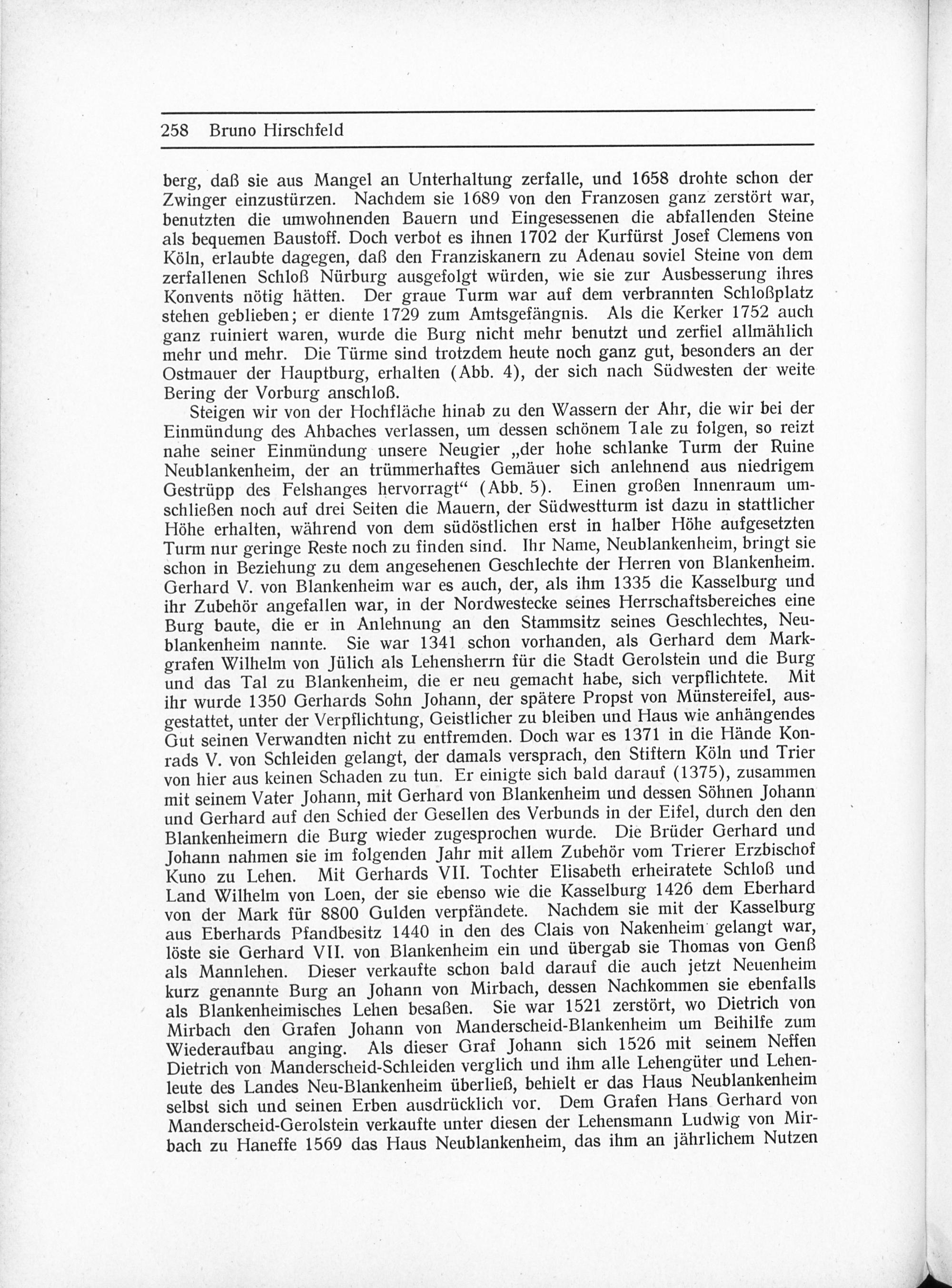 258 Bruno Hirschfeld

berg, daß sie aus Mangel an Unterhaltung zerfalle, und 1658 drohte schon der Zwinger einzustürzen. Nachdem sie 1689 von den Franzosen ganz zerstört war, benutzten die umwohnenden Bauern und Eingesessenen die abfallenden Steine als bequemen Baustoff. Doch verbot es ihnen 1702 der Kurfürst Josef Clemens von Köln, erlaubte dagegen, daß den Franziskanern zu Adenau soviel Steine von dem zerfallenen Schloß Nürburg ausgefolgt würden, wie sie zur Ausbesserung ihres Konvents nötig hätten. Der graue Turm war auf dem verbrannten Schloßplatz stehen geblieben; er diente 1729 zum Amtsgefängnis. Als die Kerker 1752 auch ganz ruiniert waren, wurde die Burg nicht mehr benutzt und zerfiel allmählich mehr und mehr. Die Türme sind trotzdem heute noch ganz gut, besonders an der Ostmauer der Hauptburg, erhalten (Abb. 4), der sich nach Südwesten der weite Bering der Vorburg anschloß.

Steigen wir von der Hochfläche hinab zu den Wassern der Ahr, die wir bei der Einmündung des Ahbaches verlassen, um dessen schönem Tale zu folgen, so reizt nahe seiner Einmündung unsere Neugier „der hohe schlanke Turm der Ruine Neublankenheim, der an trümmerhaftes Gemäuer sich anlehnend aus niedrigem Gestrüpp des Felshanges hervorragt“ (Abb. 5). Einen großen Innenraum umschließen noch auf drei Seiten die Mauern, der Südwestturm ist dazu in stattlicher Höhe erhalten, während von dem südöstlichen erst in halber Höhe aufgesetzten Turm nur geringe Reste noch zu finden sind. Ihr Name, Neublankenheim, bringt sie schon in Beziehung zu dem angesehenen Geschlechte der Herren von Blankenheim. Gerhard V. von Blankenheim war es auch, der, als ihm 1335 die Kasselburg und ihr Zubehör angefallen war, in der Nordwestecke seines Herrschaftsbereiches eine Burg baute, die er in Anlehnung an den Stammsitz seines Geschlechtes, Neublankenheim nannte. Sie war 1341 schon vorhanden, als Gerhard dem Markgrafen Wilhelm von Jülich als Lehensherrn für die Stadt Gerolstein und die Burg und das Tal zu Blankenheim, die er neu gemacht habe, sich verpflichtete. Mit ihr wurde 1350 Gerhards Sohn Johann, der spätere Propst von Münstereifel, ausgestattet, unter der Verpflichtung, Geistlicher zu bleiben und Haus wie anhängendes Gut seinen Verwandten nicht zu entfremden. Doch war es 1371 in die Hände Konrads V. von Schleiden gelangt, der damals versprach, den Stiftern Köln und Trier von hier aus keinen Schaden zu tun. Er einigte sich bald darauf (1375), zusammen mit seinem Vater Johann, mit Gerhard von Blankenheim und dessen Söhnen Johann und Gerhard auf den Schied der Gesellen des Verbunds in der Eifel, durch den den Blankenheimern die Burg wieder zugesprochen wurde. Die Brüder Gerhard und Johann nahmen sie im folgenden Jahr mit allem Zubehör vom Trierer Erzbischof Kuno zu Lehen. Mit Gerhards VII. Tochter Elisabeth erheiratete Schloß und Land Wilhelm von Loen, der sie ebenso wie die Kasselburg 1426 dem Eberhard von der Mark für 8800 Gulden verpfändete. Nachdem sie mit der Kasselburg aus Eberhards Pfandbesitz 1440 in den des Clais von Nakenheim gelangt war, löste sie Gerhard VII. von Blankenheim ein und übergab sie Thomas von Genß als Mannlehen. Dieser verkaufte schon bald darauf die auch jetzt Neuenheim kurz genannte Burg an Johann von Mirbach, dessen Nachkommen sie ebenfalls als Blankenheimisches Lehen besaßen. Sie war 1521 zerstört, wo Dietrich von Mirbach den Grafen Johann von Manderscheid-Blankenheim um Beihilfe zum Wiederaufbau anging. Als dieser Graf Johann sich 1526 mit seinem Neffen Dietrich von Manderscheid-Schleiden verglich und ihm alle Lehengüter und Lehenleute des Landes Neu-Blankenheim überließ, behielt er das Haus Neublankenheim selbst sich und seinen Erben ausdrücklich vor. Dem Grafen Hans Gerhard von Manderscheid-Gerolstein verkaufte unter diesen der Lehensmann Ludwig von Mirbach zu Haneffe 1569 das Haus Neublankenheim, das ihm an jährlichem Nutzen